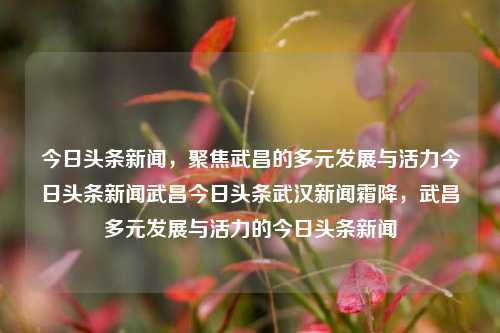 今日头条新闻，聚焦武昌的多元发展与活力今日头条新闻武昌今日头条武汉新闻霜降，武昌多元发展与活力的今日头条新闻